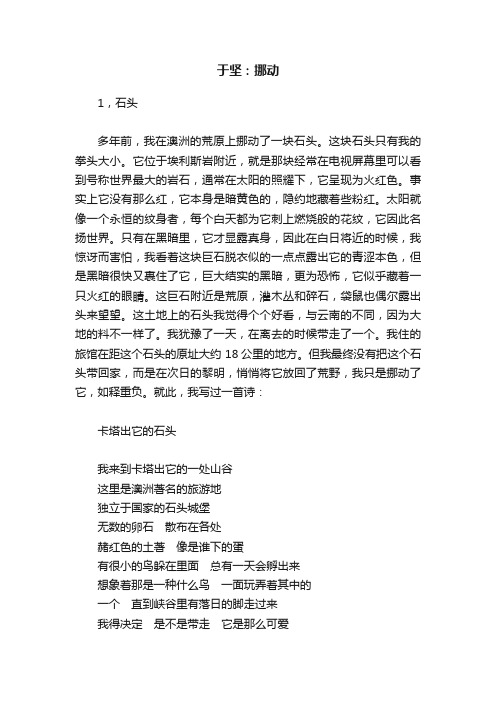 于坚：挪动

1，石头

多年前，我在澳洲的荒原上挪动了一块石头。这块石头只有我的拳头大小。它位于埃利斯岩附近，就是那块经常在电视屏幕里可以看到号称世界最大的岩石，通常在太阳的照耀下，它呈现为火红色。事实上它没有那么红，它本身是暗黄色的，隐约地藏着些粉红。太阳就像一个永恒的纹身者，每个白天都为它刺上燃烧般的花纹，它因此名扬世界。只有在黑暗里，它才显露真身，因此在白日将近的时候，我惊讶而害怕，我看着这块巨石脱衣似的一点点露出它的青涩本色，但是黑暗很快又裹住了它，巨大结实的黑暗，更为恐怖，它似乎藏着一只火红的眼睛。这巨石附近是荒原，灌木丛和碎石，袋鼠也偶尔露出头来望望。这土地上的石头我觉得个个好看，与云南的不同，因为大地的料不一样了。我犹豫了一天，在离去的时候带走了一个。我住的旅馆在距这个石头的原址大约 18 公里的地方。但我最终没有把这个石头带回家，而是在次日的黎明，悄悄将它放回了荒野，我只是挪动了它，如释重负。就此，我写过一首诗：

卡塔出它的石头

我来到卡塔出它的一处山谷
这里是澳洲著名的旅游地
独立于国家的石头城堡
无数的卵石　散布在各处
赭红色的土著　像是谁下的蛋
有很小的鸟躲在里面　总有一天会孵出来
想象着那是一种什么鸟　一面玩弄着其中的
一个　直到峡谷里有落日的脚走过来
我得决定　是不是带走　它是那么可爱